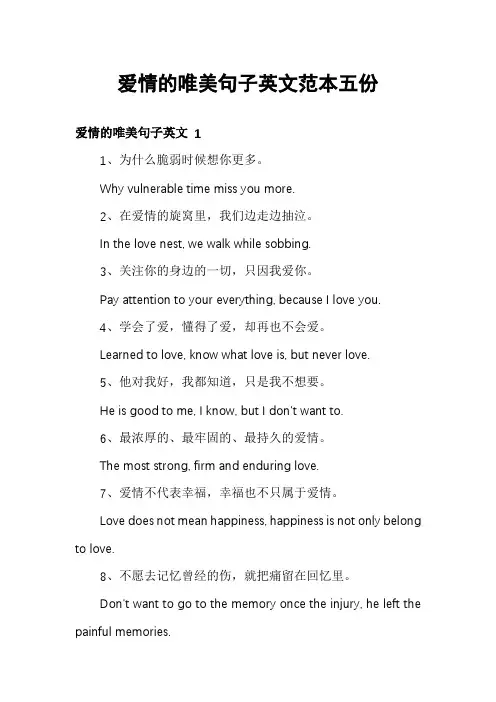 爱情的唯美句子英文范本五份

爱情的唯美句子英文 1

1、为什么脆弱时候想你更多。

Why vulnerable time miss you more.

2、在爱情的旋窝里，我们边走边抽泣。

In the love nest, we walk while sobbing.

3、关注你的身边的一切，只因我爱你。

Pay attention to your everything, because I love you.

4、学会了爱，懂得了爱，却再也不会爱。

Learned to love, know what love is, but never love.

5、他对我好，我都知道，只是我不想要。

He is good to me, I know, but I don't want to.

6、最浓厚的、最牢固的、最持久的爱情。

The most strong, firm and enduring love.

7、爱情不代表幸福，幸福也不只属于爱情。

Love does not mean happiness, happiness is not only belong to love.

8、不愿去记忆曾经的伤，就把痛留在回忆里。

Don't want to go to the memory once the injury, he left the painful memories.